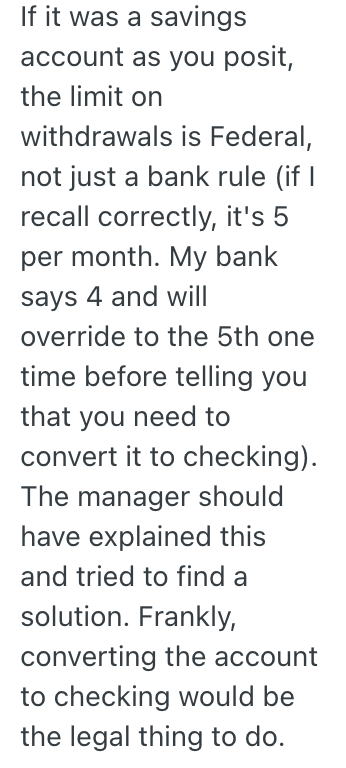 If it was a savings account as you posit, the limit on withdrawals is Federal, not just a bank rule (if I recall correctly, it's 5 per month. My bank says 4 and will override to the 5th one time before telling you that you need to convert it to checking). The manager should have explained this and tried to find a solution. Frankly, converting the account to checking would be the legal thing to do.